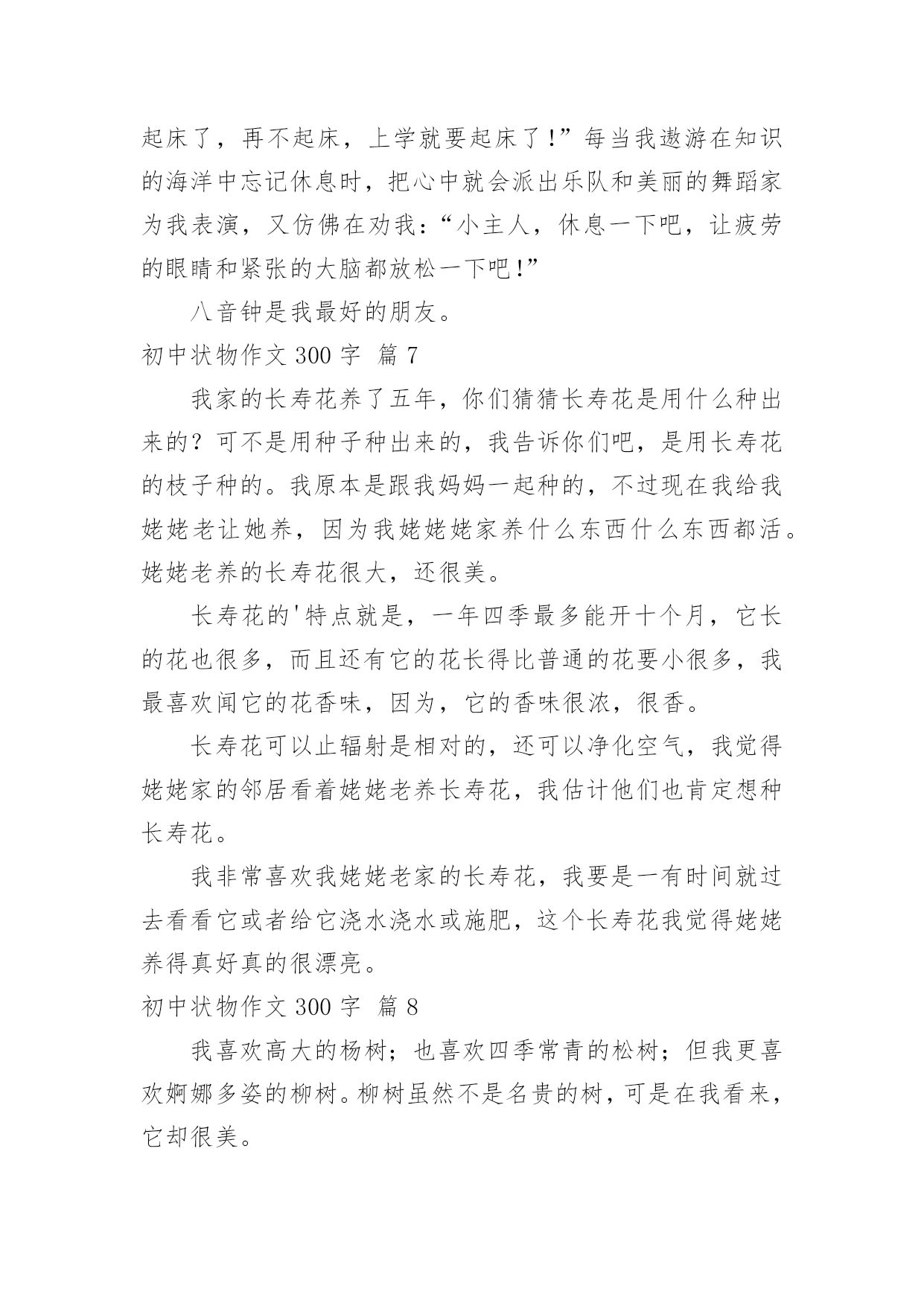 起床了，再不起床，上学就要起床了！”每当我遨游在知识的海洋中忘记休息时，把心中就会派出乐队和美丽的舞蹈家为我表演，又仿佛在劝我：“小主人，休息一下吧，让疲劳的眼睛和紧张的大脑都放松一下吧！”

八音钟是我最好的朋友。

初中状物作文 300 字 篇 7

我家的长寿花养了五年，你们猜猜长寿花是用什么种出来的？可不是用种子种出来的，我告诉你们吧，是用长寿花的枝子种的。我原本是跟我妈妈一起种的，不过现在我给我姥姥老让她养，因为我姥姥姥家养什么东西什么东西都活。姥姥老养的长寿花很大，还很美。

长寿花的'特点就是，一年四季最多能开十个月，它长的花也很多，而且还有它的花长得比普通的花要小很多，我最喜欢闻它的花香味，因为，它的香味很浓，很香。

长寿花可以止辐射是相对的，还可以净化空气，我觉得姥姥家的邻居看着姥姥老养长寿花，我估计他们也肯定想种长寿花。

我非常喜欢我姥姥老家的长寿花，我要是一有时间就过去看看它或者给它浇水浇水或施肥，这个长寿花我觉得姥姥养得真好真的很漂亮。

初中状物作文 300 字 篇 8

我喜欢高大的杨树；也喜欢四季常青的松树；但我更喜欢婀娜多姿的柳树。柳树虽然不是名贵的树，可是在我看来，它却很美。